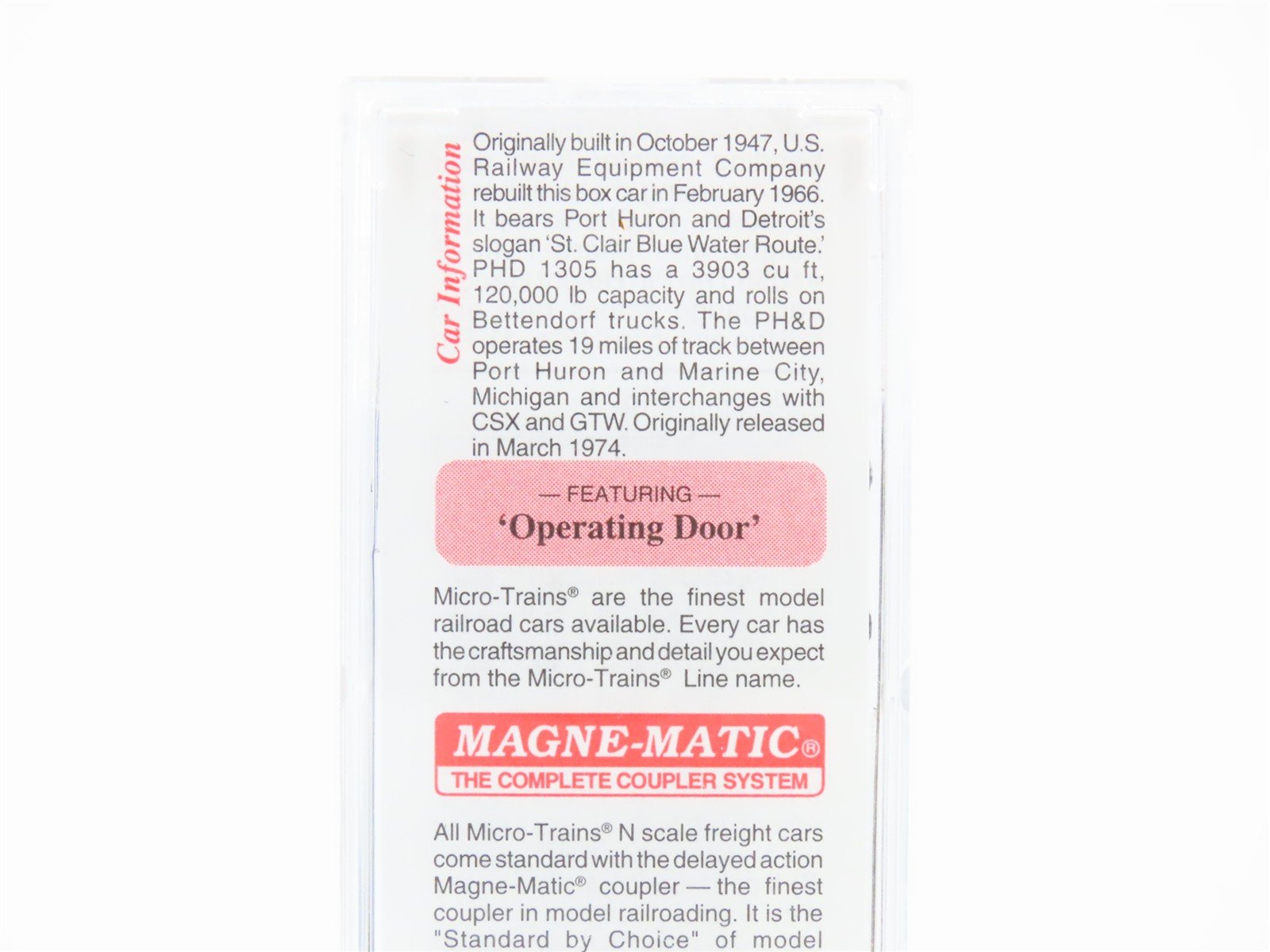 Car Information

Originally built in October 1947, U.S. Railway Equipment Company rebuilt this box car in February 1966. It bears Port Huron and Detroit's slogan 'St. Clair Blue Water Route.' PHD 1305 has a 3903 cu ft, 120,000 lb capacity and rolls on Bettendorf trucks. The PH&D operates 19 miles of track between Port Huron and Marine City, Michigan and interchanges with CSX and GTW. Originally released in March 1974.

— FEATURING —
'Operating Door'

Micro-Trains® are the finest model railroad cars available. Every car has the craftsmanship and detail you expect from the Micro-Trains® Line name.

MAGNE-MATIC®
THE COMPLETE COUPLER SYSTEM

All Micro-Trains® N scale freight cars come standard with the delayed action Magne-Matic® coupler — the finest coupler in model railroading. It is the "Standard by Choice" of model